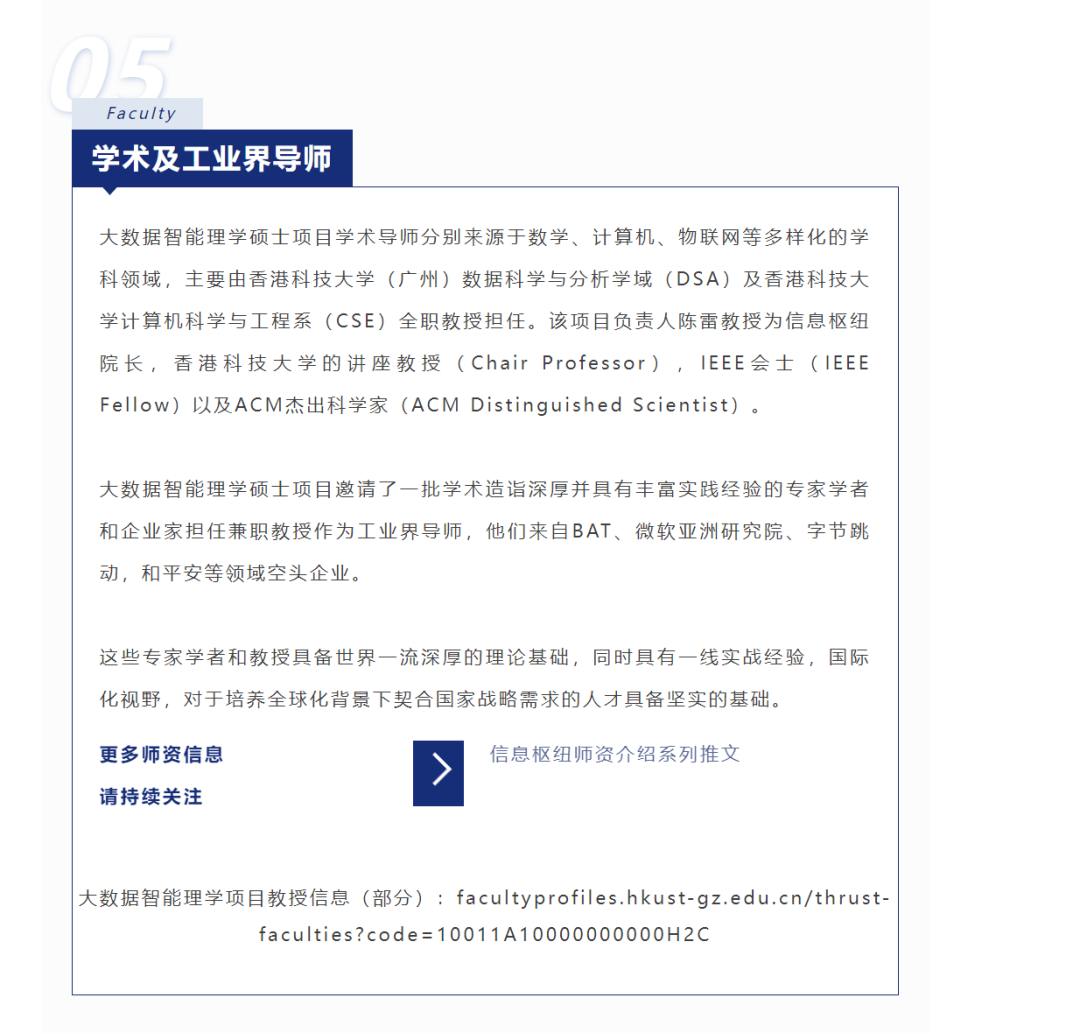 05

Faculty

学术及工业界导师

大数据智能理学硕士项目学术导师分别来源于数学、计算机、物联网等多样化的学科领域，主要由香港科技大学（广州）数据科学与分析学域（DSA）及香港科技大学计算机科学与工程系（CSE）全职教授担任。该项目负责人陈雷教授为信息枢纽院长，香港科技大学的讲座教授（Chair Professor），IEEE会士（IEEE Fellow）以及ACM杰出科学家（ACM Distinguished Scientist）。

大数据智能理学硕士项目邀请了一批学术造诣深厚并具有丰富实践经验的专家学者和企业家担任兼职教授作为工业界导师，他们来自BAT、微软亚洲研究院、字节跳动，和平安等领域空头企业。

这些专家学者和教授具备世界一流深厚的理论基础，同时具有一线实战经验，国际化视野，对于培养全球化背景下契合国家战略需求的人才具备坚实的基础。

更多师资信息
请持续关注

信息枢纽师资介绍系列推文

大数据智能理学项目教授信息（部分）：facultyprofiles.hkust-gz.edu.cn/thrust-faculties?code=10011A10000000000H2C